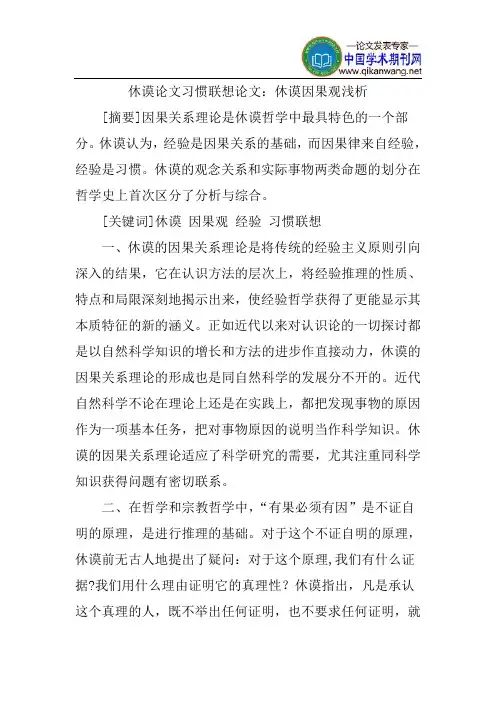 —论文发表专家—
中国学术期刊网
www.qikanwang.net

休谟论文习惯联想论文：休谟因果观浅析

[摘要]因果关系理论是休谟哲学中最具特色的一个部分。休谟认为，经验是因果关系的基础，而因果律来自经验，经验是习惯。休谟的观念关系和实际事物两类命题的划分在哲学史上首次区分了分析与综合。

[关键词]休谟 因果观 经验 习惯联想

一、休谟的因果关系理论是将传统的经验主义原则引向深入的结果，它在认识方法的层次上，将经验推理的性质、特点和局限深刻地揭示出来，使经验哲学获得了更能显示其本质特征的新的涵义。正如近代以来对认识论的一切探讨都是以自然科学知识的增长和方法的进步作直接动力，休谟的因果关系理论的形成也是同自然科学的发展分不开的。近代自然科学不论在理论上还是在实践上，都把发现事物的原因作为一项基本任务，把对事物原因的说明当作科学知识。休谟的因果关系理论适应了科学研究的需要，尤其注重同科学知识获得问题有密切联系。

二、在哲学和宗教哲学中，“有果必须有因”是不证自明的原理，是进行推理的基础。对于这个不证自明的原理，休谟前无古人地提出了疑问：对于这个原理,我们有什么证据?我们用什么理由证明它的真理性？休谟指出，凡是承认这个真理的人，既不举出任何证明，也不要求任何证明，就